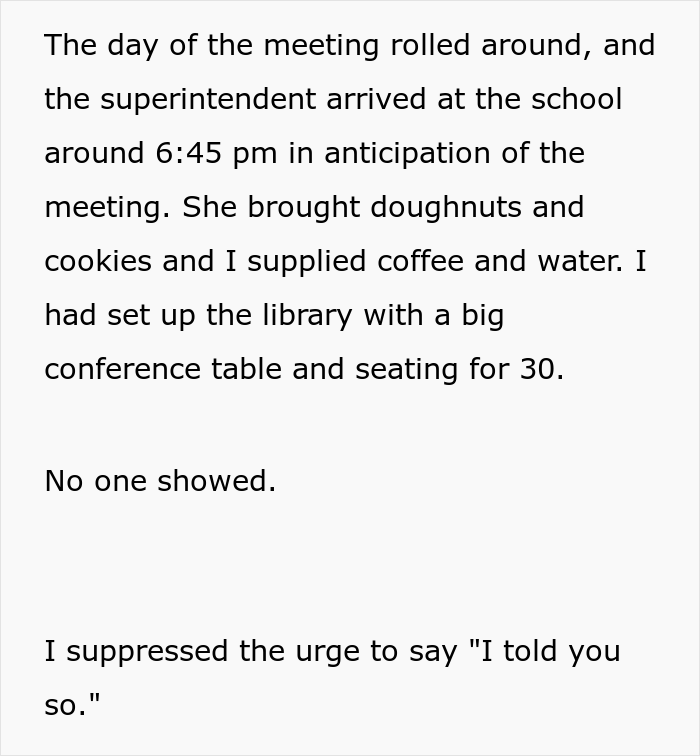 The day of the meeting rolled around, and the superintendent arrived at the school around 6:45 pm in anticipation of the meeting. She brought doughnuts and cookies and I supplied coffee and water. I had set up the library with a big conference table and seating for 30.

No one showed.

I suppressed the urge to say "I told you so."